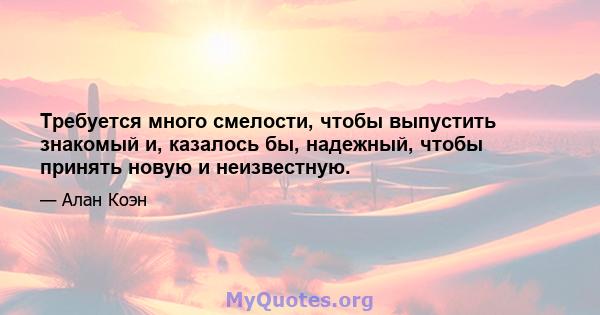 Требуется много смелости, чтобы выпустить знакомый и, казалось бы, надежный, чтобы принять новую и неизвестную.

— Алан Коэн

MyQuotes.org